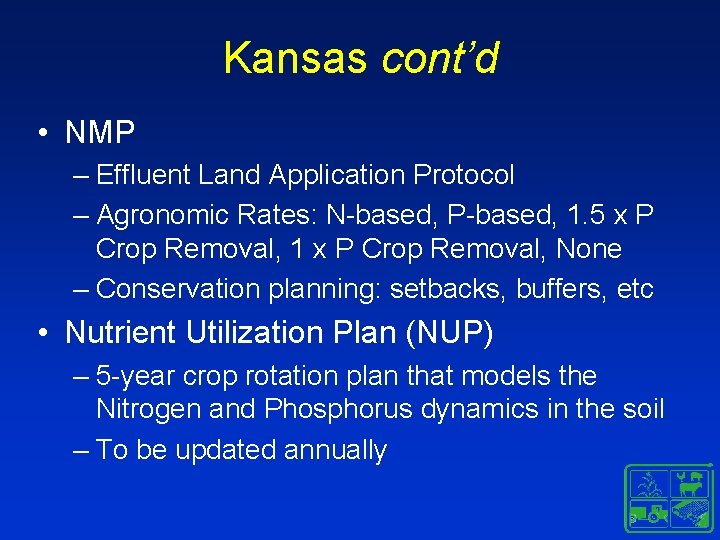 Kansas cont'd

• NMP
– Effluent Land Application Protocol
– Agronomic Rates: N-based, P-based, 1.5 x P Crop Removal, 1 x P Crop Removal, None
– Conservation planning: setbacks, buffers, etc

• Nutrient Utilization Plan (NUP)
– 5-year crop rotation plan that models the Nitrogen and Phosphorus dynamics in the soil
– To be updated annually